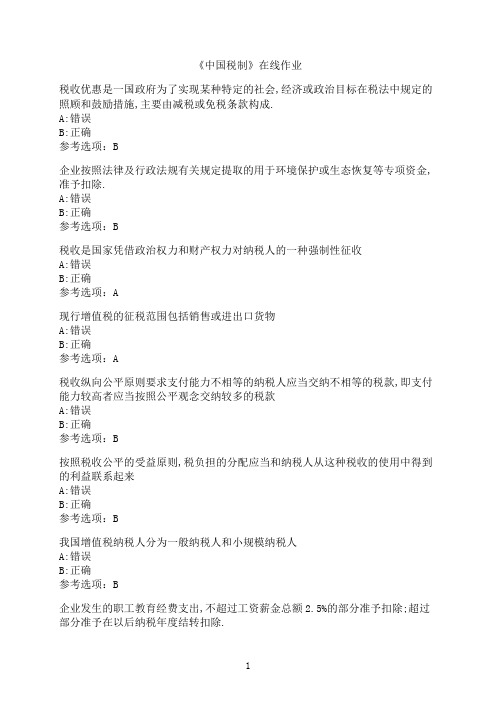 《中国税制》在线作业

税收优惠是一国政府为了实现某种特定的社会,经济或政治目标在税法中规定的照顾和鼓励措施,主要由减税或免税条款构成.
A:错误
B:正确
参考选项：B

企业按照法律及行政法规有关规定提取的用于环境保护或生态恢复等专项资金,准予扣除.
A:错误
B:正确
参考选项：B

税收是国家凭借政治权力和财产权力对纳税人的一种强制性征收
A:错误
B:正确
参考选项：A

现行增值税的征税范围包括销售或进出口货物
A:错误
B:正确
参考选项：A

税收纵向公平原则要求支付能力不相等的纳税人应当交纳不相等的税款,即支付能力较高者应当按照公平观念交纳较多的税款
A:错误
B:正确
参考选项：B

按照税收公平的受益原则,税负担的分配应当和纳税人从这种税收的使用中得到的利益联系起来
A:错误
B:正确
参考选项：B

我国增值税纳税人分为一般纳税人和小规模纳税人
A:错误
B:正确
参考选项：B

企业发生的职工教育经费支出,不超过工资薪金总额 2.5%的部分准予扣除;超过部分准予在以后纳税年度结转扣除.

1